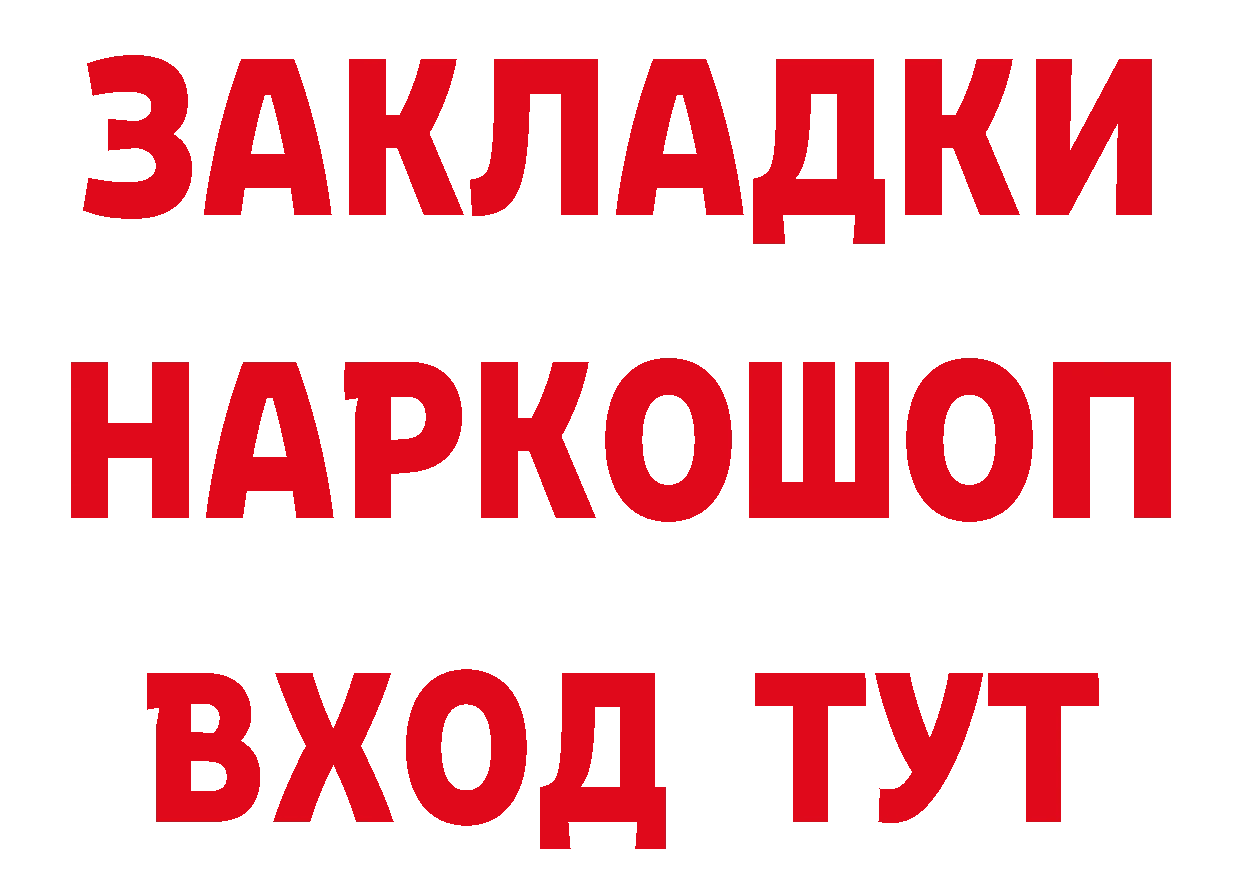 ЗАКЛАДКИ НАРКОШОП ВХОД ТУТ